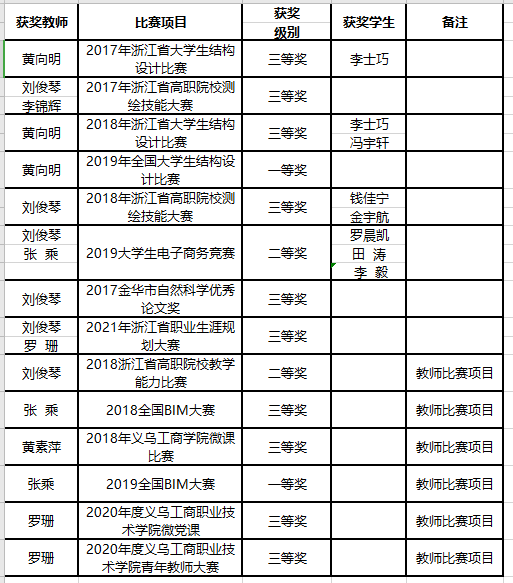 | 获奖教师 | 比赛项目 | 获奖级别 | 获奖学生 | 备注 |
|---|---|---|---|---|
| 黄向明 | 2017年浙江省大学生结构设计比赛 | 三等奖 | 李士巧 | |
| 刘俊琴 李锦辉 | 2017年浙江省高职院校测绘技能大赛 | 三等奖 | | |
| 黄向明 | 2018年浙江省大学生结构设计比赛 | 三等奖 | 李士巧 冯宇轩 | |
| 黄向明 | 2019年全国大学生结构设计比赛 | 一等奖 | | |
| 刘俊琴 | 2018年浙江省高职院校测绘技能大赛 | 三等奖 | 钱佳宁 金宇航 | |
| 刘俊琴 张 乘 | 2019大学生电子商务竞赛 | 二等奖 | 罗晨凯 田 涛 李 毅 | |
| 刘俊琴 | 2017金华市自然科学优秀论文奖 | 三等奖 | | |
| 刘俊琴 罗 珊 | 2021年浙江省职业生涯规划大赛 | 三等奖 | | |
| 刘俊琴 | 2018浙江省高职院校教学能力比赛 | 二等奖 | | 教师比赛项目 |
| 张 乘 | 2018全国BIM大赛 | 三等奖 | | 教师比赛项目 |
| 黄素萍 | 2018年义乌工商学院微课比赛 | 三等奖 | | 教师比赛项目 |
| 张乘 | 2019全国BIM大赛 | 一等奖 | | 教师比赛项目 |
| 罗珊 | 2020年度义乌工商职业技术学院微党课 | 三等奖 | | 教师比赛项目 |
| 罗珊 | 2020年度义乌工商职业技术学院青年教师大赛 | 三等奖 | | 教师比赛项目 |